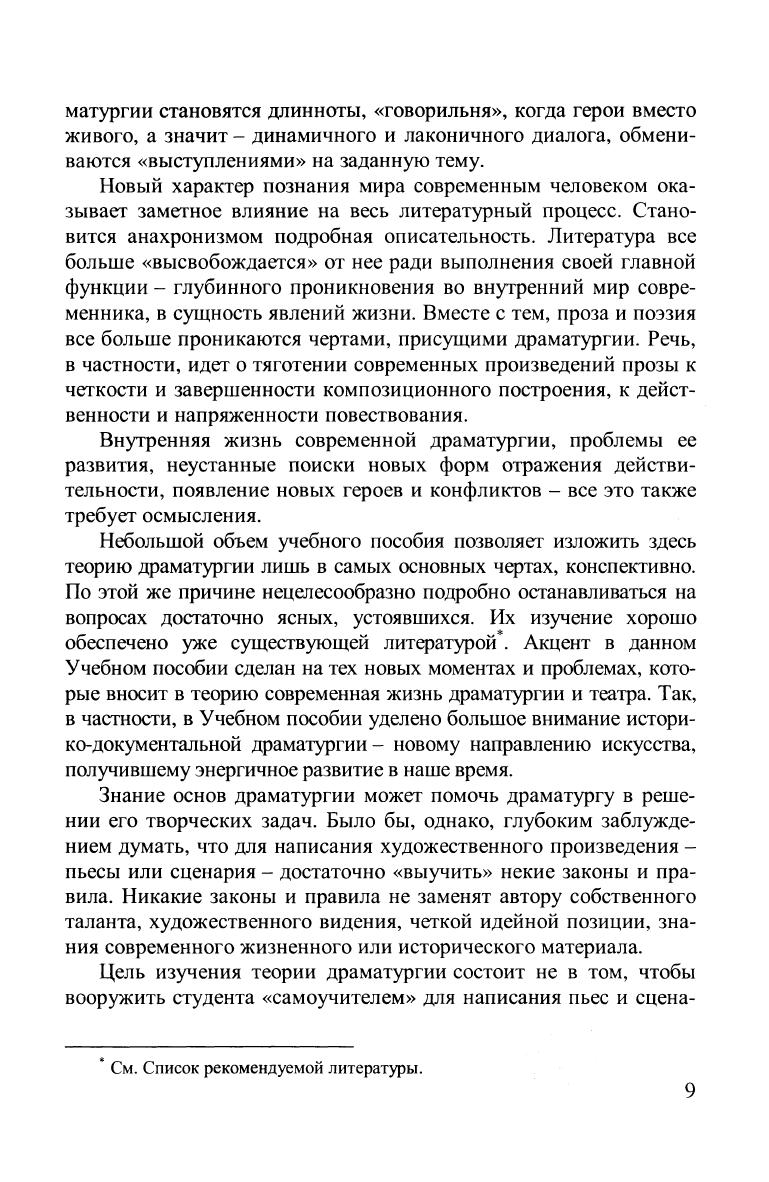 матургии становятся длинноты, «говорильня», когда герои вместо живого, а значит – динамичного и лаконичного диалога, обмениваются «выступлениями» на заданную тему.

Новый характер познания мира современным человеком оказывает заметное влияние на весь литературный процесс. Становится анахронизмом подробная описательность. Литература все больше «высвобождается» от нее ради выполнения своей главной функции – глубинного проникновения во внутренний мир современника, в сущность явлений жизни. Вместе с тем, проза и поэзия все больше проникаются чертами, присущими драматургии. Речь, в частности, идет о тяготении современных произведений прозы к четкости и завершенности композиционного построения, к действенности и напряженности повествования.

Внутренняя жизнь современной драматургии, проблемы ее развития, неустанные поиски новых форм отражения действительности, появление новых героев и конфликтов – все это также требует осмысления.

Небольшой объем учебного пособия позволяет изложить здесь теорию драматургии лишь в самых основных чертах, конспективно. По этой же причине нецелесообразно подробно останавливаться на вопросах достаточно ясных, устоявшихся. Их изучение хорошо обеспечено уже существующей литературой*. Акцент в данном Учебном пособии сделан на тех новых моментах и проблемах, которые вносит в теорию современная жизнь драматургии и театра. Так, в частности, в Учебном пособии уделено большое внимание историко-документальной драматургии – новому направлению искусства, получившему энергичное развитие в наше время.

Знание основ драматургии может помочь драматургу в решении его творческих задач. Было бы, однако, глубоким заблуждением думать, что для написания художественного произведения – пьесы или сценария – достаточно «выучить» некие законы и правила. Никакие законы и правила не заменят автору собственного таланта, художественного видения, четкой идейной позиции, знания современного жизненного или исторического материала.

Цель изучения теории драматургии состоит не в том, чтобы вооружить студента «самоучителем» для написания пьес и сцена-

* См. Список рекомендуемой литературы.

9